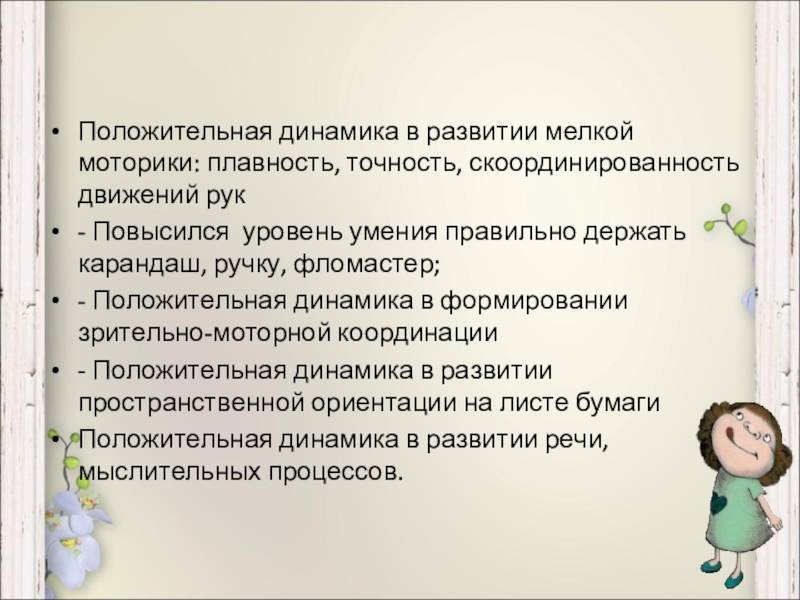 • Положительная динамика в развитии мелкой моторики: плавность, точность, скоординированность движений рук

• - Повысился  уровень умения правильно держать карандаш, ручку, фломастер;

• - Положительная динамика в формировании зрительно-моторной координации

• - Положительная динамика в развитии пространственной ориентации на листе бумаги

• Положительная динамика в развитии речи, мыслительных процессов.